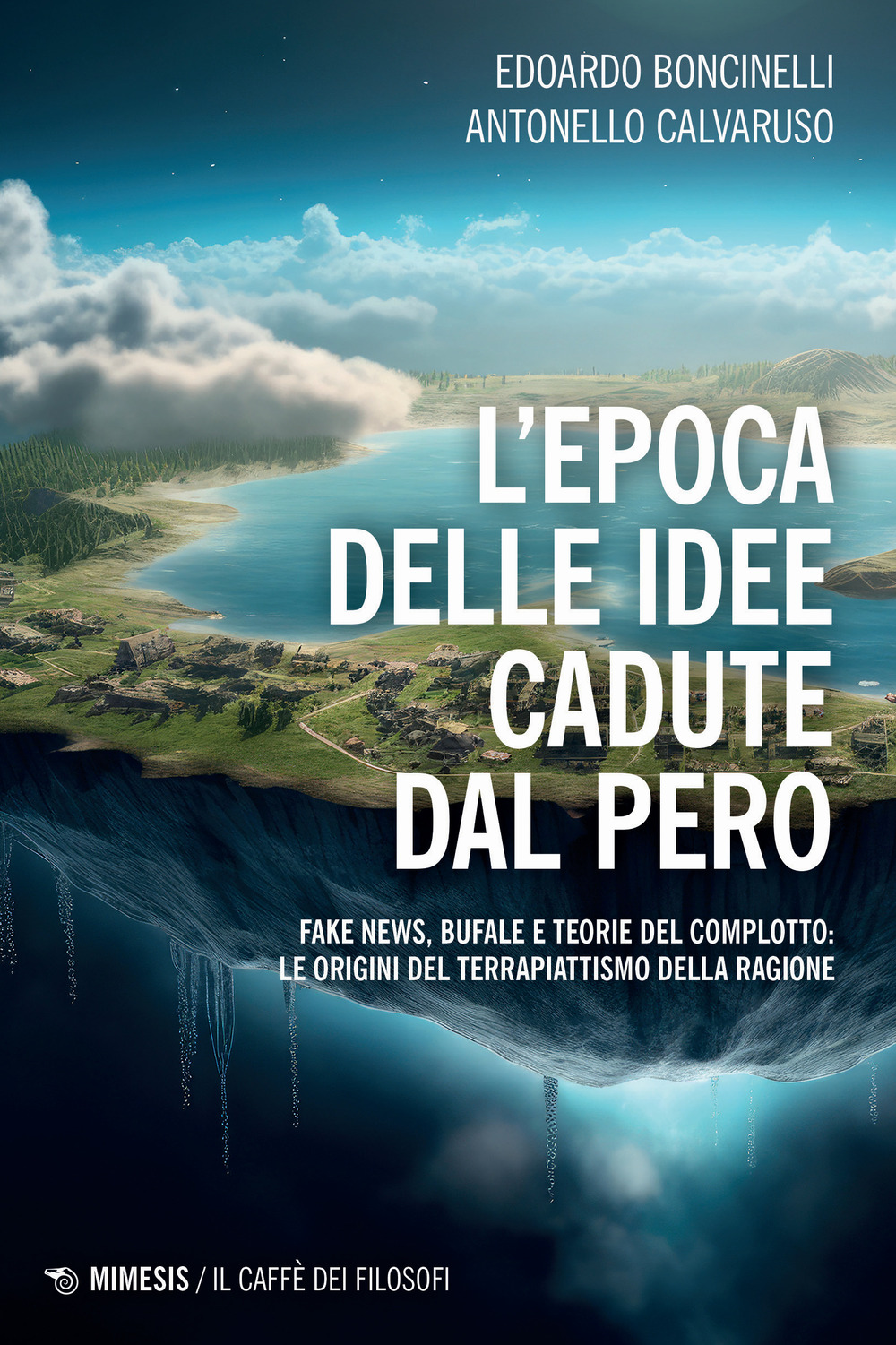 EDOARDO BONCINELLI
ANTONELLO CALVARUSO

L'EPOCA DELLE IDEE CADUTE DAL PERO

FAKE NEWS, BUFALE E TEORIE DEL COMPLOTTO: LE ORIGINI DEL TERRAPIATTISMO DELLA RAGIONE

MIMESIS / IL CAFFÈ DEI FILOSOFI